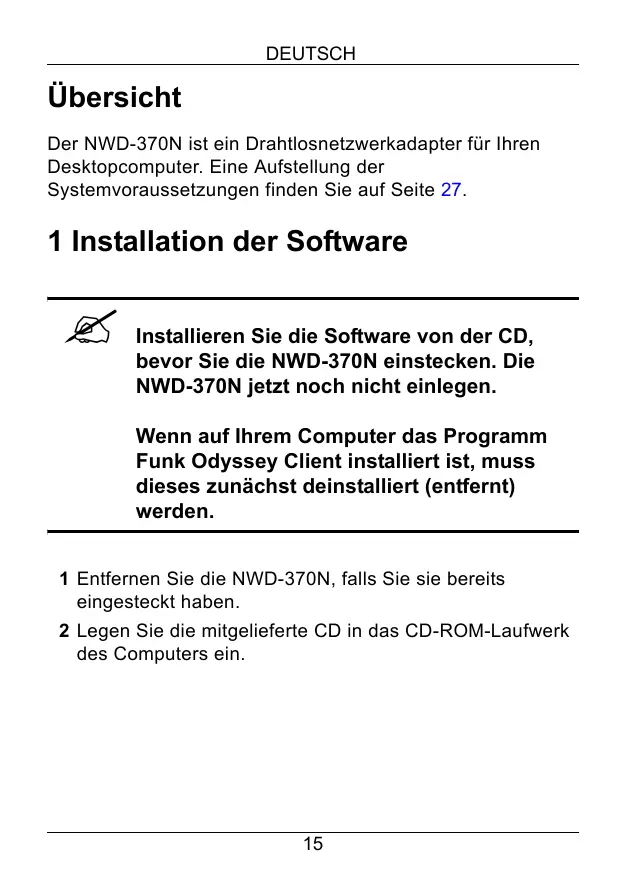 DEUTSCH

Übersicht

Der NWD-370N ist ein Drahtlosnetzwerkadapter für Ihren Desktopcomputer. Eine Aufstellung der Systemvoraussetzungen finden Sie auf Seite 27.

1 Installation der Software

Installieren Sie die Software von der CD, bevor Sie die NWD-370N einstecken. Die NWD-370N jetzt noch nicht einlegen.

Wenn auf Ihrem Computer das Programm Funk Odyssey Client installiert ist, muss dieses zunächst deinstalliert (entfernt) werden.

1 Entfernen Sie die NWD-370N, falls Sie sie bereits eingesteckt haben.

2 Legen Sie die mitgelieferte CD in das CD-ROM-Laufwerk des Computers ein.

15